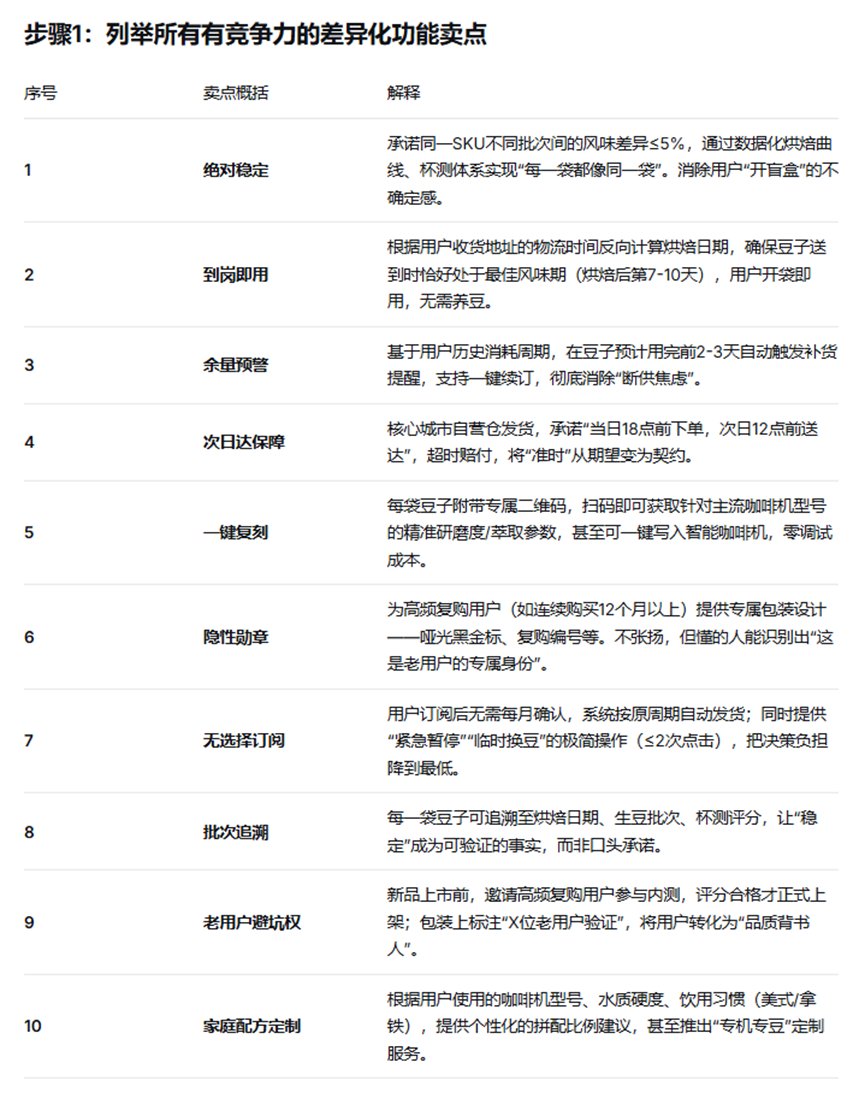 步骤1：列举所有有竞争力的差异化功能卖点

| 序号 | 卖点概括 | 解释 |
|---|---|---|
| 1 | 绝对稳定 | 承诺同一SKU不同批次间的风味差异≤5%，通过数据化烘焙曲线、杯测体系实现“每一袋都像同一袋”。消除用户“开盲盒”的不确定感。 |
| 2 | 到岗即用 | 根据用户收货地址的物流时间反向计算烘焙日期，确保豆子送到时恰好处于最佳风味期（烘焙后第7-10天），用户开袋即用，无需养豆。 |
| 3 | 余量预警 | 基于用户历史消耗周期，在豆子预计用完前2-3天自动触发补货提醒，支持一键续订，彻底消除“断供焦虑”。 |
| 4 | 次日达保障 | 核心城市自营仓发货，承诺“当日18点前下单，次日12点前送达”，超时赔付，将“准时”从期望变为契约。 |
| 5 | 一键复刻 | 每袋豆子附带专属二维码，扫码即可获取针对主流咖啡机型号的精准研磨度/萃取参数，甚至可一键写入智能咖啡机，零调试成本。 |
| 6 | 隐性勋章 | 为高频复购用户（如连续购买12个月以上）提供专属包装设计——哑光黑金标、复购编号等。不张扬，但懂的人能识别出“这是老用户的专属身份”。 |
| 7 | 无选择订阅 | 用户订阅后无需每月确认，系统按原周期自动发货；同时提供“紧急暂停”“临时换豆”的极简操作（≤2次点击），把决策负担降到最低。 |
| 8 | 批次追溯 | 每一袋豆子可追溯至烘焙日期、生豆批次、杯测评分，让“稳定”成为可验证的事实，而非口头承诺。 |
| 9 | 老用户避坑权 | 新品上市前，邀请高频复购用户参与内测，评分合格才正式上架；包装上标注“X位老用户验证”，将用户转化为“品质背书人”。 |
| 10 | 家庭配方定制 | 根据用户使用的咖啡机型号、水质硬度、饮用习惯（美式/拿铁），提供个性化的拼配比例建议，甚至推出“专机专豆”定制服务。 |